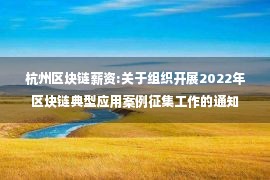 杭州区块链薪资:关于组织开展2022年区块链典型应用案例征集工作的通知